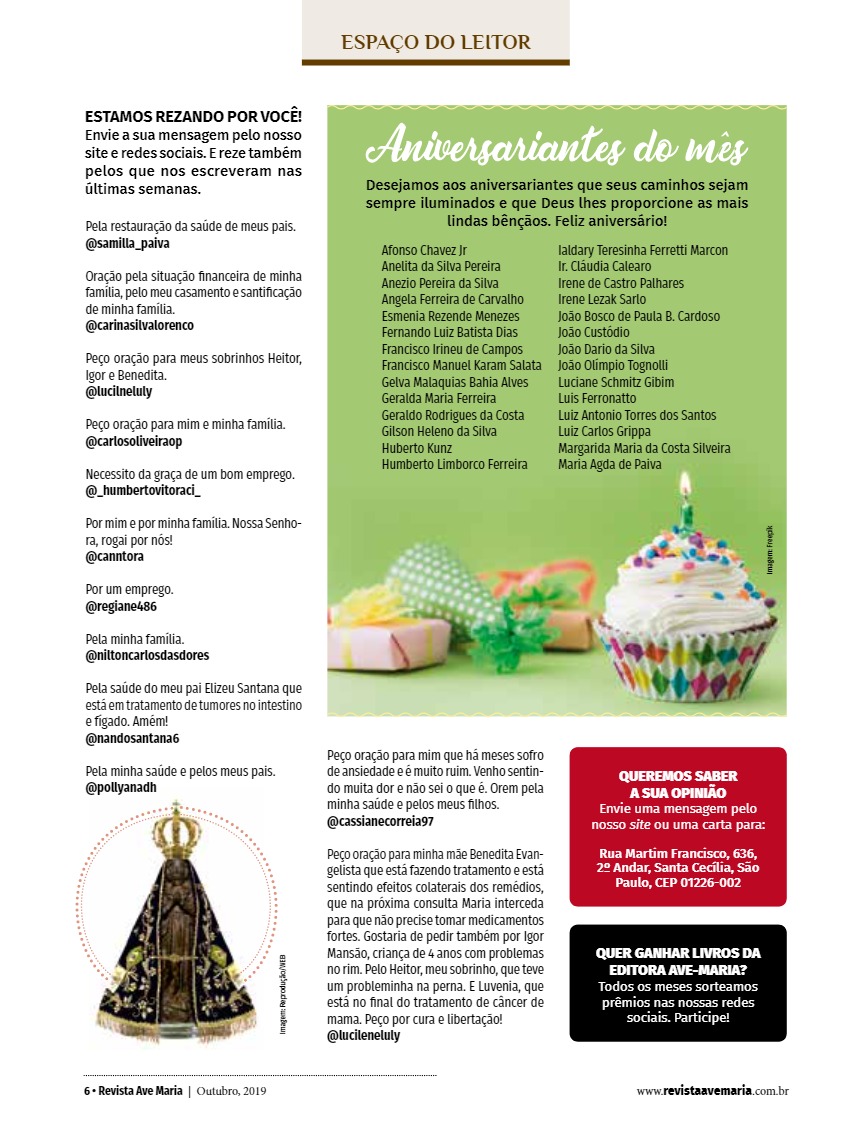 ESPAÇO DO LEITOR

ESTAMOS REZANDO POR VOCÊ!
Envie a sua mensagem pelo nosso site e redes sociais. E reze também pelos que nos escreveram nas últimas semanas.

Pela restauração da saúde de meus pais.
@samilla_paiva

Oração pela situação financeira de minha família, pelo meu casamento e santificação de minha família.
@carinasilvalorenco

Peço oração para meus sobrinhos Heitor, Igor e Benedita.
@lucilneluly

Peço oração para mim e minha família.
@carlosoliveiraop

Necessito da graça de um bom emprego.
@_humbertovitoraci_

Por mim e por minha família. Nossa Senhora, rogai por nós!
@canntora

Por um emprego.
@regiane486

Pela minha família.
@niltoncarlosdasdores

Pela saúde do meu pai Elizeu Santana que está em tratamento de tumores no intestino e fígado. Amém!
@nandosantana6

Pela minha saúde e pelos meus pais.
@pollyanadh

Imagem: Reprodução/NEB

Aniversariantes do mês

Desejamos aos aniversariantes que seus caminhos sejam sempre iluminados e que Deus lhes proporcione as mais lindas bênçãos. Feliz aniversário!

Afonso Chavez Jr
Anelita da Silva Pereira
Anezio Pereira da Silva
Angela Ferreira de Carvalho
Esmenia Rezende Menezes
Fernando Luiz Batista Dias
Francisco Irineu de Campos
Francisco Manuel Karam Salata
Gelva Malaquias Bahia Alves
Geralda Maria Ferreira
Geraldo Rodrigues da Costa
Gilson Heleno da Silva
Huberto Kunz
Humberto Limborco Ferreira

Ialdary Teresinha Ferretti Marcon
Ir. Cláudia Calearo
Irene de Castro Palhares
Irene Lezak Sarlo
João Bosco de Paula B. Cardoso
João Custódio
João Dario da Silva
João Olímpio Tognolli
Luciane Schmitz Gibim
Luis Ferronatto
Luiz Antonio Torres dos Santos
Luiz Carlos Grippa
Margarida Maria da Costa Silveira
Maria Agda de Paiva

Imagem: Freepik

Peço oração para mim que há meses sofro de ansiedade e é muito ruim. Venho sentindo muita dor e não sei o que é. Orem pela minha saúde e pelos meus filhos.
@cassianecorreia97

Peço oração para minha mãe Benedita Evangelista que está fazendo tratamento e está sentindo efeitos colaterais dos remédios, que na próxima consulta Maria interceda para que não precise tomar medicamentos fortes. Gostaria de pedir também por Igor Mansão, criança de 4 anos com problemas no rim. Pelo Heitor, meu sobrinho, que teve um probleminha na perna. E Luvenia, que está no final do tratamento de câncer de mama. Peço por cura e libertação!
@lucileneluly

QUEREMOS SABER A SUA OPINIÃO
Envie uma mensagem pelo nosso site ou uma carta para:

Rua Martim Francisco, 636, 2º Andar, Santa Cecília, São Paulo, CEP 01226-002

QUER GANHAR LIVROS DA EDITORA AVE-MARIA?
Todos os meses sorteamos prêmios nas nossas redes sociais. Participe!

6 • Revista Ave Maria | Outubro, 2019

www.revistaavemaria.com.br